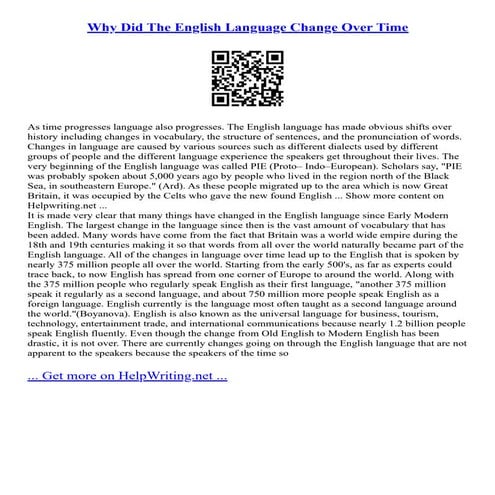 Why Did The English Language Change Over Time

As time progresses language also progresses. The English language has made obvious shifts over history including changes in vocabulary, the structure of sentences, and the pronunciation of words. Changes in language are caused by various sources such as different dialects used by different groups of people and the different language experience the speakers get throughout their lives. The very beginning of the English language was called PIE (Proto– Indo–European). Scholars say, "PIE was probably spoken about 5,000 years ago by people who lived in the region north of the Black Sea, in southeastern Europe." (Ard). As these people migrated up to the area which is now Great Britain, it was occupied by the Celts who gave the new found English ... Show more content on Helpwriting.net ...
It is made very clear that many things have changed in the English language since Early Modern English. The largest change in the language since then is the vast amount of vocabulary that has been added. Many words have come from the fact that Britain was a world wide empire during the 18th and 19th centuries making it so that words from all over the world naturally became part of the English language. All of the changes in language over time lead up to the English that is spoken by nearly 375 million people all over the world. Starting from the early 500's, as far as experts could trace back, to now English has spread from one corner of Europe to around the world. Along with the 375 million people who regularly speak English as their first language, "another 375 million speak it regularly as a second language, and about 750 million more people speak English as a foreign language. English currently is the language most often taught as a second language around the world."(Boyanova). English is also known as the universal language for business, tourism, technology, entertainment trade, and international communications because nearly 1.2 billion people speak English fluently. Even though the change from Old English to Modern English has been drastic, it is not over. There are currently changes going on through the English language that are not apparent to the speakers because the speakers of the time so

... Get more on HelpWriting.net ...